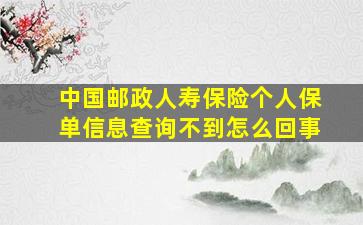 中国邮政人寿保险个人保单信息查询不到怎么回事